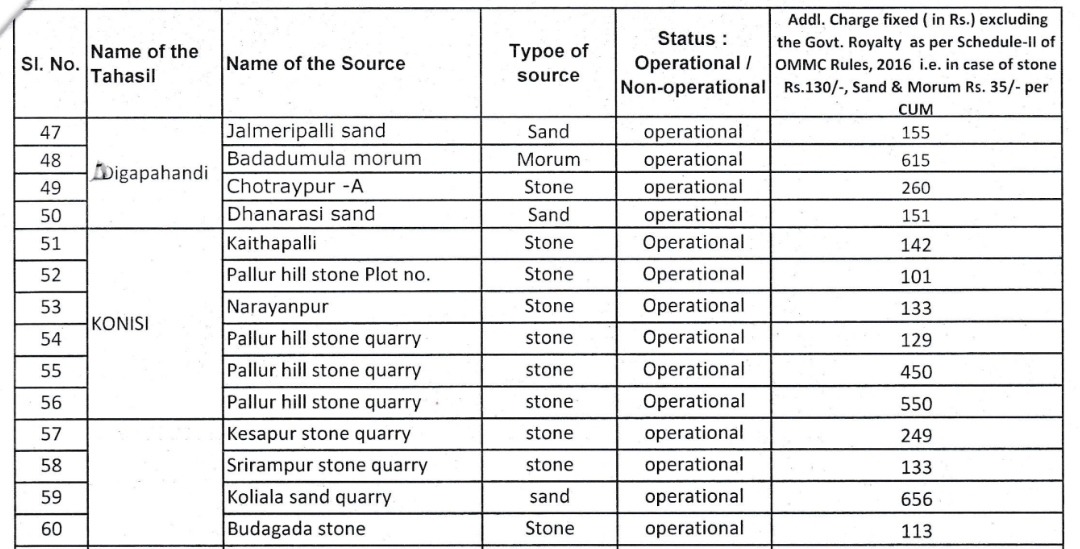 | Sl. No. | Name of the Tahasil | Name of the Source | Typoe of source | Status : Operational / Non-operational | Addl. Charge fixed ( in Rs.) excluding the Govt. Royalty as per Schedule-II of OMMC Rules, 2016 i.e. in case of stone Rs.130/-, Sand & Morum Rs. 35/- per CUM |
|---|---|---|---|---|---|
| 47 | Digapahandi | Jalmeripalli sand | Sand | operational | 155 |
| 48 | | Badadumula morum | Morum | operational | 615 |
| 49 | | Chotraypur -A | Stone | operational | 260 |
| 50 | | Dhanarasi sand | Sand | operational | 151 |
| 51 | KONISI | Kaithapalli | Stone | Operational | 142 |
| 52 | | Pallur hill stone Plot no. | Stone | Operational | 101 |
| 53 | | Narayanpur | Stone | Operational | 133 |
| 54 | | Pallur hill stone quarry | stone | Operational | 129 |
| 55 | | Pallur hill stone quarry | stone | Operational | 450 |
| 56 | | Pallur hill stone quarry | stone | Operational | 550 |
| 57 | | Kesapur stone quarry | stone | operational | 249 |
| 58 | | Srirampur stone quarry | stone | operational | 133 |
| 59 | | Koliala sand quarry | sand | operational | 656 |
| 60 | | Budagada stone | Stone | operational | 113 |